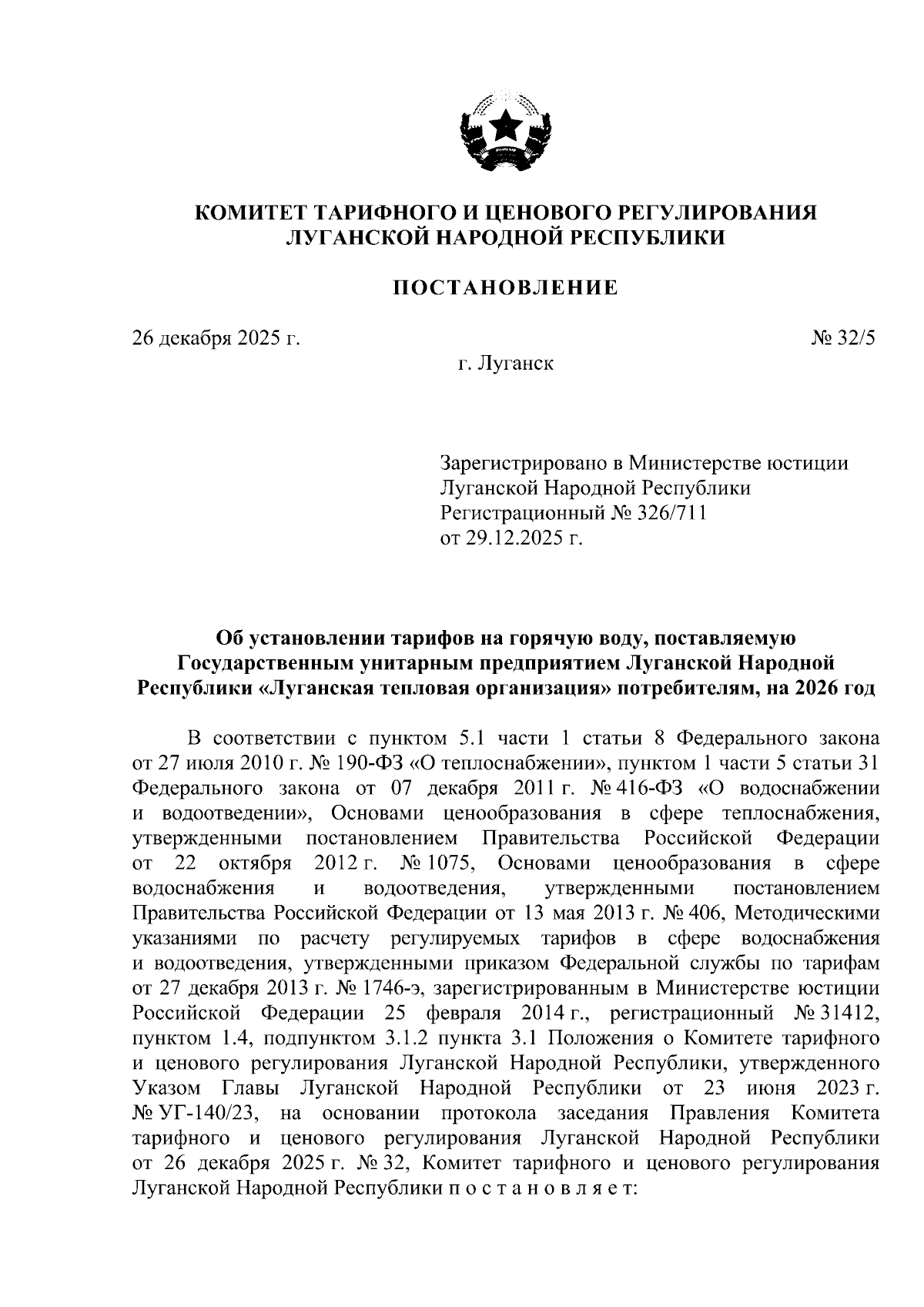 КОМИТЕТ ТАРИФНОГО И ЦЕНОВОГО РЕГУЛИРОВАНИЯ ЛУГАНСКОЙ НАРОДНОЙ РЕСПУБЛИКИ

ПОСТАНОВЛЕНИЕ

26 декабря 2025 г.

№ 32/5

г. Луганск

Зарегистрировано в Министерстве юстиции Луганской Народной Республики
Регистрационный № 326/711
от 29.12.2025 г.

Об установлении тарифов на горячую воду, поставляемую Государственным унитарным предприятием Луганской Народной Республики «Луганская тепловая организация» потребителям, на 2026 год

В соответствии с пунктом 5.1 части 1 статьи 8 Федерального закона от 27 июля 2010 г. № 190-ФЗ «О теплоснабжении», пунктом 1 части 5 статьи 31 Федерального закона от 07 декабря 2011 г. № 416-ФЗ «О водоснабжении и водоотведении», Основами ценообразования в сфере теплоснабжения, утвержденными постановлением Правительства Российской Федерации от 22 октября 2012 г. № 1075, Основами ценообразования в сфере водоснабжения и водоотведения, утвержденными постановлением Правительства Российской Федерации от 13 мая 2013 г. № 406, Методическими указаниями по расчету регулируемых тарифов в сфере водоснабжения и водоотведения, утвержденными приказом Федеральной службы по тарифам от 27 декабря 2013 г. № 1746-э, зарегистрированным в Министерстве юстиции Российской Федерации 25 февраля 2014 г., регистрационный № 31412, пунктом 1.4, подпунктом 3.1.2 пункта 3.1 Положения о Комитете тарифного и ценового регулирования Луганской Народной Республики, утвержденного Указом Главы Луганской Народной Республики от 23 июня 2023 г. № УГ-140/23, на основании протокола заседания Правления Комитета тарифного и ценового регулирования Луганской Народной Республики от 26 декабря 2025 г. № 32, Комитет тарифного и ценового регулирования Луганской Народной Республики п о с т а н о в л я е т: